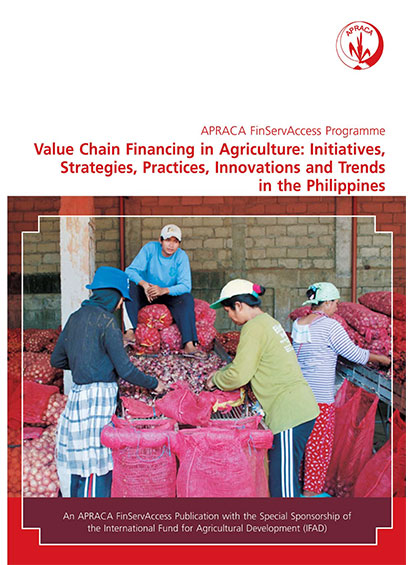 APRACA

APRACA FinServAccess Programme

Value Chain Financing in Agriculture: Initiatives, Strategies, Practices, Innovations and Trends in the Philippines

An APRACA FinServAccess Publication with the Special Sponsorship of the International Fund for Agricultural Development (IFAD)